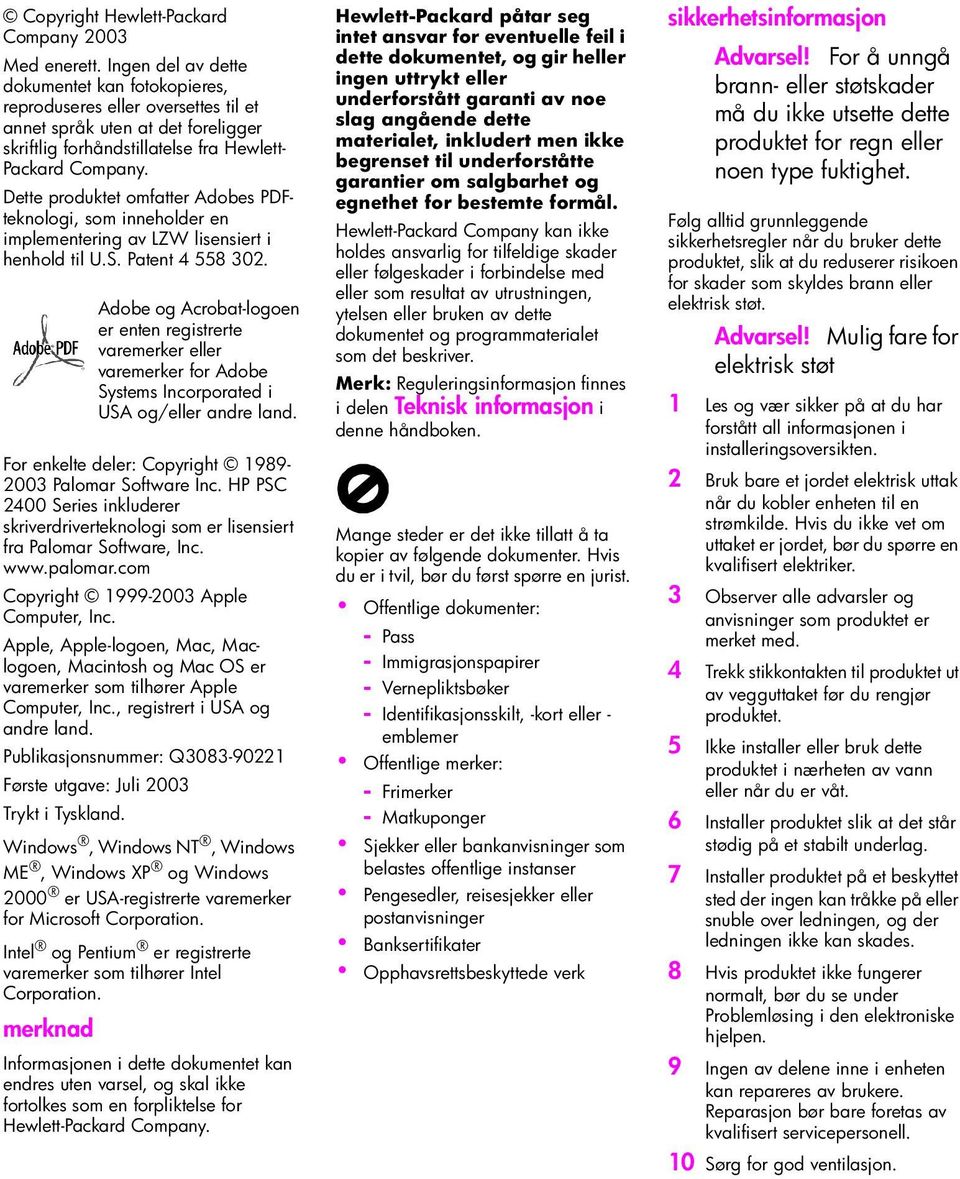 © Copyright Hewlett-Packard Company 2003

Med enerett. Ingen del av dette dokumentet kan fotokopieres, reproduseres eller oversettes til et annet språk uten at det foreligger skriftlig forhåndstillatelse fra Hewlett-Packard Company.

Dette produktet omfatter Adobes PDF-teknologi, som inneholder en implementering av LZW lisensiert i henhold til U.S. Patent 4 558 302.

Adobe PDF

Adobe og Acrobat-logoen er enten registrerte varemerker eller varemerker for Adobe Systems Incorporated i USA og/eller andre land.

For enkelte deler: Copyright © 1989-2003 Palomar Software Inc. HP PSC 2400 Series inkluderer skriverdriverteknologi som er lisensiert fra Palomar Software, Inc. www.palomar.com

Copyright © 1999-2003 Apple Computer, Inc.

Apple, Apple-logoen, Mac, Mac-logoen, Macintosh og Mac OS er varemerker som tilhører Apple Computer, Inc., registrert i USA og andre land.

Publikasjonsnummer: Q3083-90221

Første utgave: Juli 2003

Trykt i Tyskland.

Windows®, Windows NT®, Windows ME®, Windows XP® og Windows 2000® er USA-registrerte varemerker for Microsoft Corporation.

Intel® og Pentium® er registrerte varemerker som tilhører Intel Corporation.

merknad

Informasjonen i dette dokumentet kan endres uten varsel, og skal ikke fortolkes som en forpliktelse for Hewlett-Packard Company.

Hewlett-Packard påtar seg intet ansvar for eventuelle feil i dette dokumentet, og gir heller ingen uttrykt eller underforstått garanti av noe slag angående dette materialet, inkludert men ikke begrenset til underforståtte garantier om salgbarhet og egnethet for bestemte formål.

Hewlett-Packard Company kan ikke holdes ansvarlig for tilfeldige skader eller følgeskader i forbindelse med eller som resultat av utrustningen, ytelsen eller bruken av dette dokumentet og programmaterialet som det beskriver.

Merk: Reguleringsinformasjon finnes i delen Teknisk informasjon i denne håndboken.

Mange steder er det ikke tillatt å ta kopier av følgende dokumenter. Hvis du er i tvil, bør du først spørre en jurist.

• Offentlige dokumenter:
- Pass
- Immigrasjonspapirer
- Vernepliktsbøker
- Identifikasjonsskilt, -kort eller -emblemer
• Offentlige merker:
- Frimerker
- Matkuponger
• Sjekker eller bankanvisninger som belastes offentlige instanser
• Pengesedler, reisesjekker eller postanvisninger
• Banksertifikater
• Opphavsrettsbeskyttede verk

sikkerhetsinformasjon

Advarsel! For å unngå brann- eller støtskader må du ikke utsette dette produktet for regn eller noen type fuktighet.

Følg alltid grunnleggende sikkerhetsregler når du bruker dette produktet, slik at du reduserer risikoen for skader som skyldes brann eller elektrisk støt.

Advarsel! Mulig fare for elektrisk støt

1 Les og vær sikker på at du har forstått all informasjonen i installeringsoversikten.
2 Bruk bare et jordet elektrisk uttak når du kobler enheten til en strømkilde. Hvis du ikke vet om uttaket er jordet, bør du spørre en kvalifisert elektriker.
3 Observer alle advarsler og anvisninger som produktet er merket med.
4 Trekk stikkontakten til produktet ut av vegguttaket før du rengjør produktet.
5 Ikke installer eller bruk dette produktet i nærheten av vann eller når du er våt.
6 Installer produktet slik at det står stødig på et stabilt underlag.
7 Installer produktet på et beskyttet sted der ingen kan tråkke på eller snuble over ledningen, og der ledningen ikke kan skades.
8 Hvis produktet ikke fungerer normalt, bør du se under Problemløsing i den elektroniske hjelpen.
9 Ingen av delene inne i enheten kan repareres av brukere. Reparasjon bør bare foretas av kvalifisert servicepersonell.
10 Sørg for god ventilasjon.